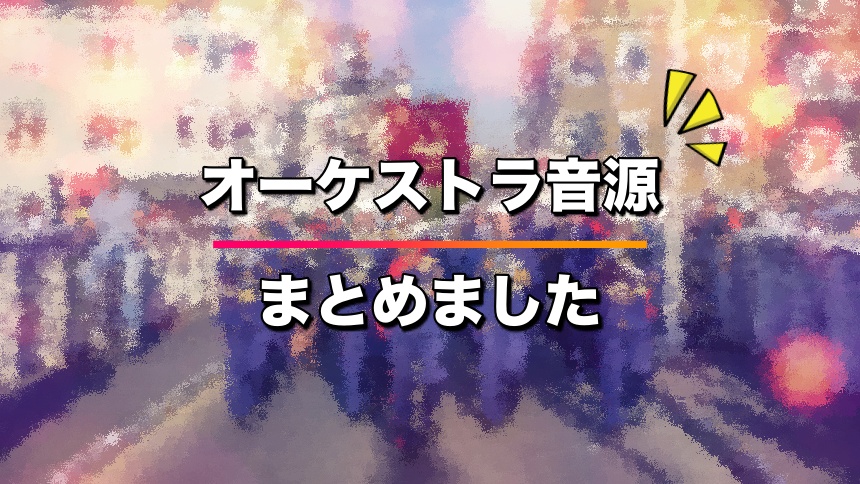 オーケストラ音源

まとめました